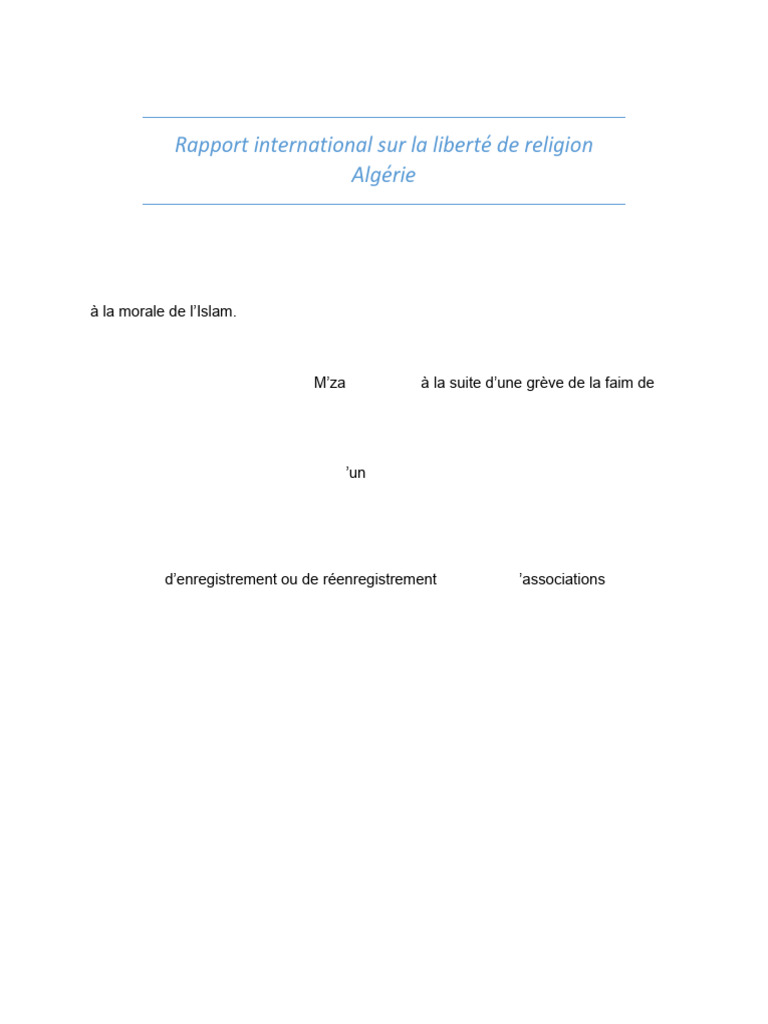 Rapport international sur la liberté de religion
Algérie

à la morale de l'Islam.

M'za à la suite d'une grève de la faim de

'un

d'enregistrement ou de réenregistrement 'associations